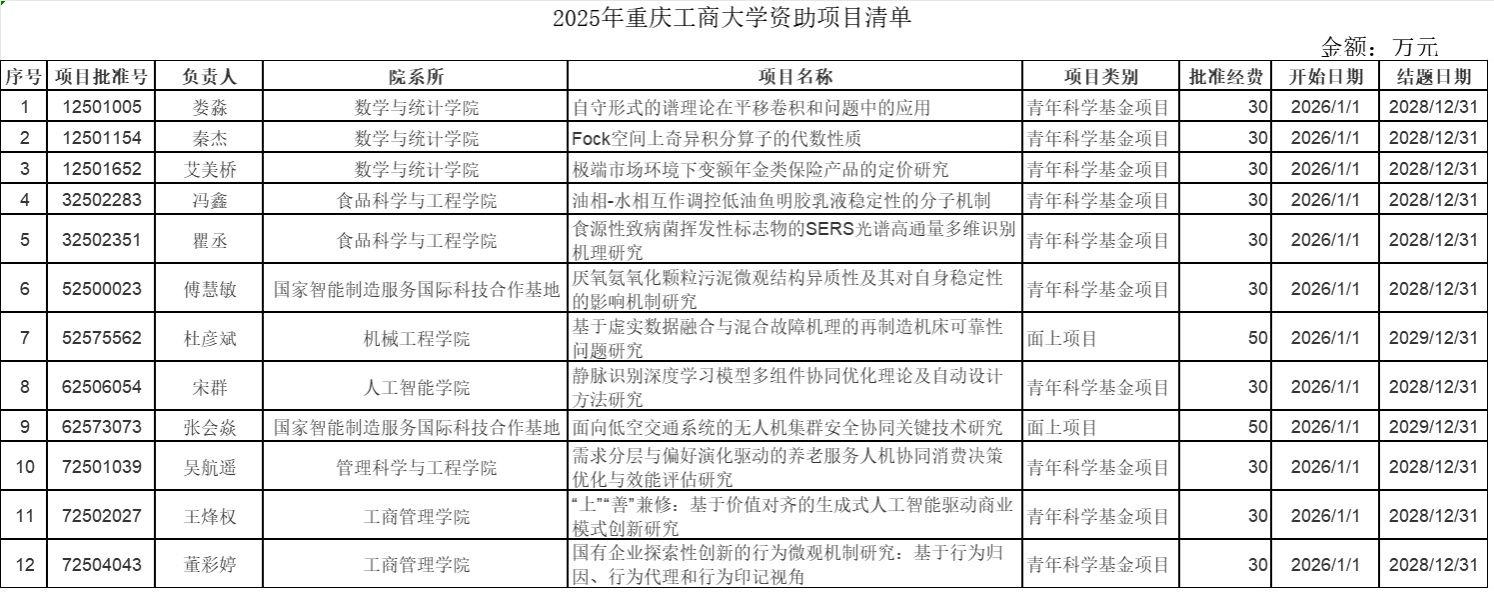 2025年重庆工商大学资助项目清单

金额：万元

| 序号 | 项目批准号 | 负责人 | 院系所 | 项目名称 | 项目类别 | 批准经费 | 开始日期 | 结题日期 |
|---|---|---|---|---|---|---|---|---|
| 1 | 12501005 | 娄淼 | 数学与统计学院 | 自守形式的谱理论在平移卷积和问题中的应用 | 青年科学基金项目 | 30 | 2026/1/1 | 2028/12/31 |
| 2 | 12501154 | 秦杰 | 数学与统计学院 | Fock空间上奇异积分算子的代数性质 | 青年科学基金项目 | 30 | 2026/1/1 | 2028/12/31 |
| 3 | 12501652 | 艾美桥 | 数学与统计学院 | 极端市场环境下变额年金类保险产品的定价研究 | 青年科学基金项目 | 30 | 2026/1/1 | 2028/12/31 |
| 4 | 32502283 | 冯鑫 | 食品科学与工程学院 | 油相-水相互作调控低油鱼明胶乳液稳定性的分子机制 | 青年科学基金项目 | 30 | 2026/1/1 | 2028/12/31 |
| 5 | 32502351 | 瞿丞 | 食品科学与工程学院 | 食源性致病菌挥发性标志物的SERS光谱高通量多维识别机理研究 | 青年科学基金项目 | 30 | 2026/1/1 | 2028/12/31 |
| 6 | 52500023 | 傅慧敏 | 国家智能制造服务国际科技合作基地 | 厌氧氨氧化颗粒污泥微观结构异质性及其对自身稳定性的影响机制研究 | 青年科学基金项目 | 30 | 2026/1/1 | 2028/12/31 |
| 7 | 52575562 | 杜彦斌 | 机械工程学院 | 基于虚实数据融合与混合故障机理的再制造机床可靠性问题研究 | 面上项目 | 50 | 2026/1/1 | 2029/12/31 |
| 8 | 62506054 | 宋群 | 人工智能学院 | 静脉识别深度学习模型多组件协同优化理论及自动设计方法研究 | 青年科学基金项目 | 30 | 2026/1/1 | 2028/12/31 |
| 9 | 62573073 | 张会焱 | 国家智能制造服务国际科技合作基地 | 面向低空交通系统的无人机集群安全协同关键技术研究 | 面上项目 | 50 | 2026/1/1 | 2029/12/31 |
| 10 | 72501039 | 吴航遥 | 管理科学与工程学院 | 需求分层与偏好演化驱动的养老服务人机协同消费决策优化与效能评估研究 | 青年科学基金项目 | 30 | 2026/1/1 | 2028/12/31 |
| 11 | 72502027 | 王烽权 | 工商管理学院 | “上”“善”兼修：基于价值对齐的生成式人工智能驱动商业模式创新研究 | 青年科学基金项目 | 30 | 2026/1/1 | 2028/12/31 |
| 12 | 72504043 | 董彩婷 | 工商管理学院 | 国有企业探索性创新的行为微观机制研究：基于行为归因、行为代理和行为印记视角 | 青年科学基金项目 | 30 | 2026/1/1 | 2028/12/31 |